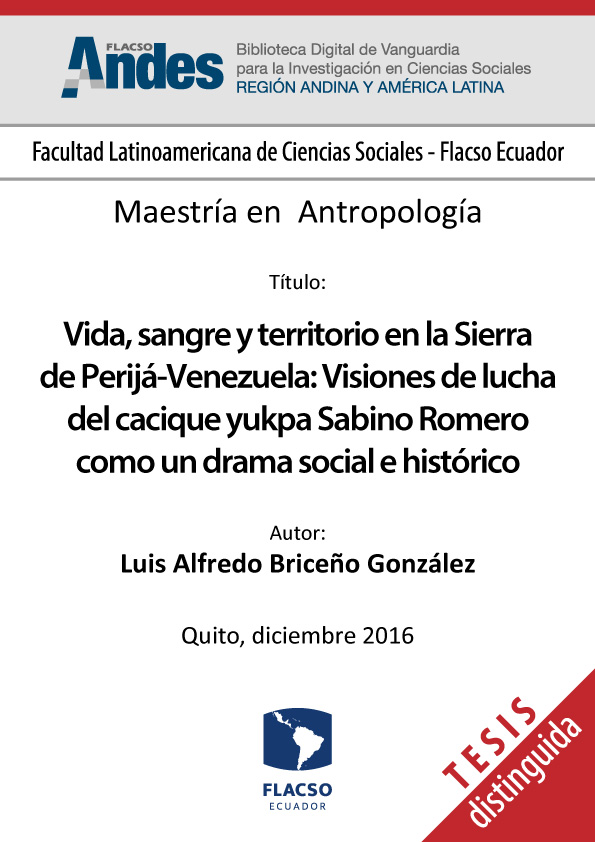 FLACSO Andes

Biblioteca Digital de Vanguardia para la Investigación en Ciencias Sociales
REGIÓN ANDINA Y AMÉRICA LATINA

Facultad Latinoamericana de Ciencias Sociales - Flacso Ecuador

Maestría en Antropología

Título:

Vida, sangre y territorio en la Sierra de Perijá-Venezuela: Visiones de lucha del cacique yukpa Sabino Romero como un drama social e histórico

Autor:
Luis Alfredo Briceño González

Quito, diciembre 2016

FLACSO
ECUADOR

TESIS
distinguida